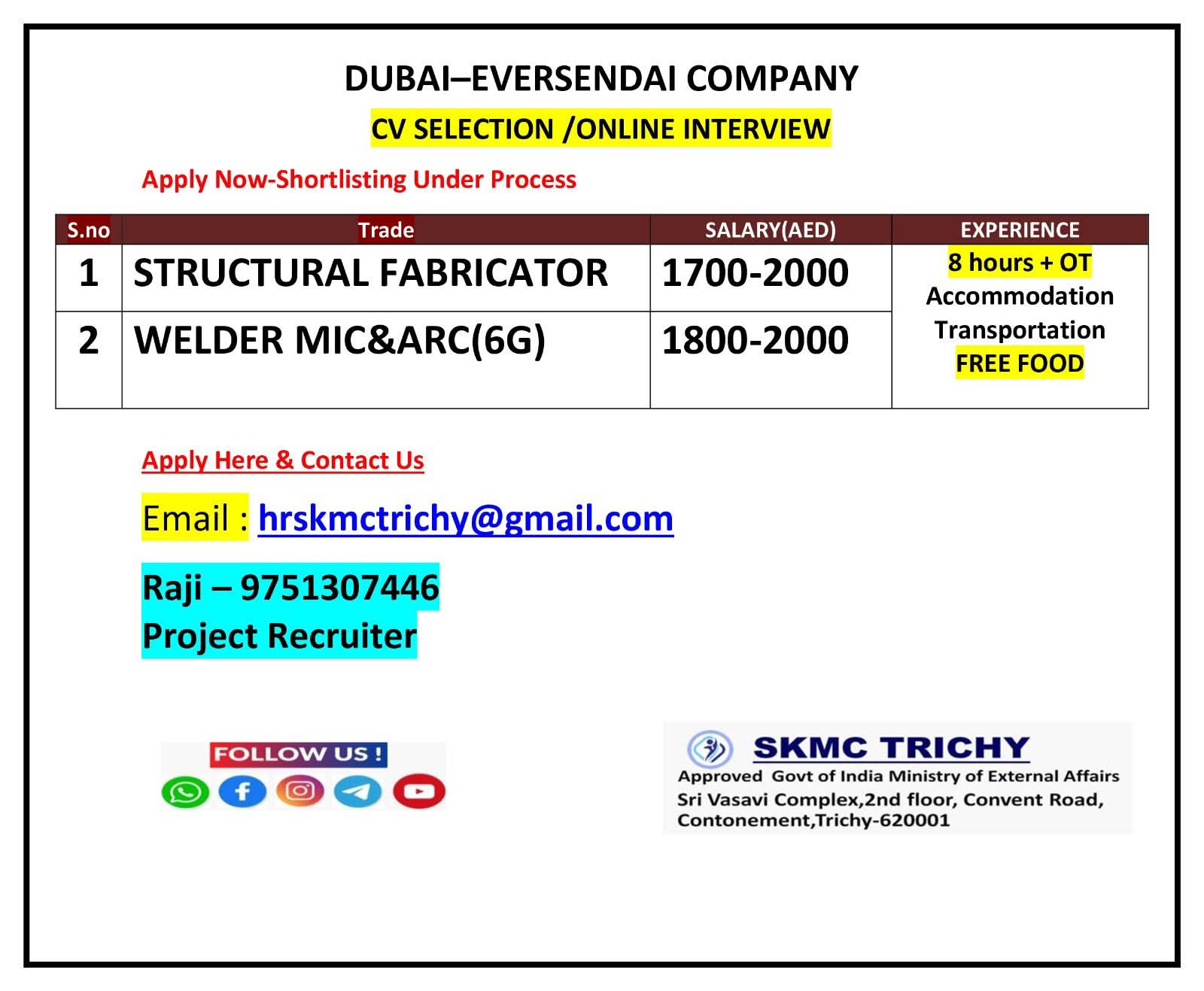 DUBAI–EVERSENDAI COMPANY

CV SELECTION /ONLINE INTERVIEW

Apply Now-Shortlisting Under Process

| S.no | Trade | SALARY(AED) | EXPERIENCE |
|---|---|---|---|
| 1 | STRUCTURAL FABRICATOR | 1700-2000 | 8 hours + OT Accommodation Transportation FREE FOOD |
| 2 | WELDER MIC&ARC(6G) | 1800-2000 | |

Apply Here & Contact Us

Email : hrskmctrichy@gmail.com

Raji – 9751307446
Project Recruiter

FOLLOW US !

SKMC TRICHY
Approved Govt of India Ministry of External Affairs
Sri Vasavi Complex,2nd floor, Convent Road,
Contonement,Trichy-620001